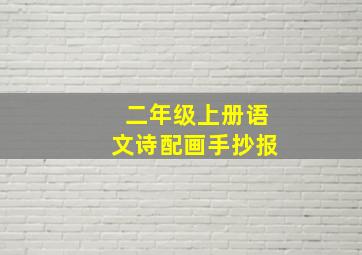 二年级上册语文诗配画手抄报